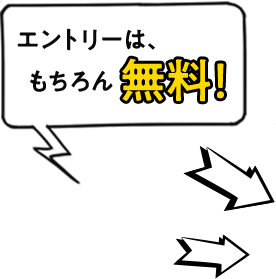 エントリーは、
もちろん無料!